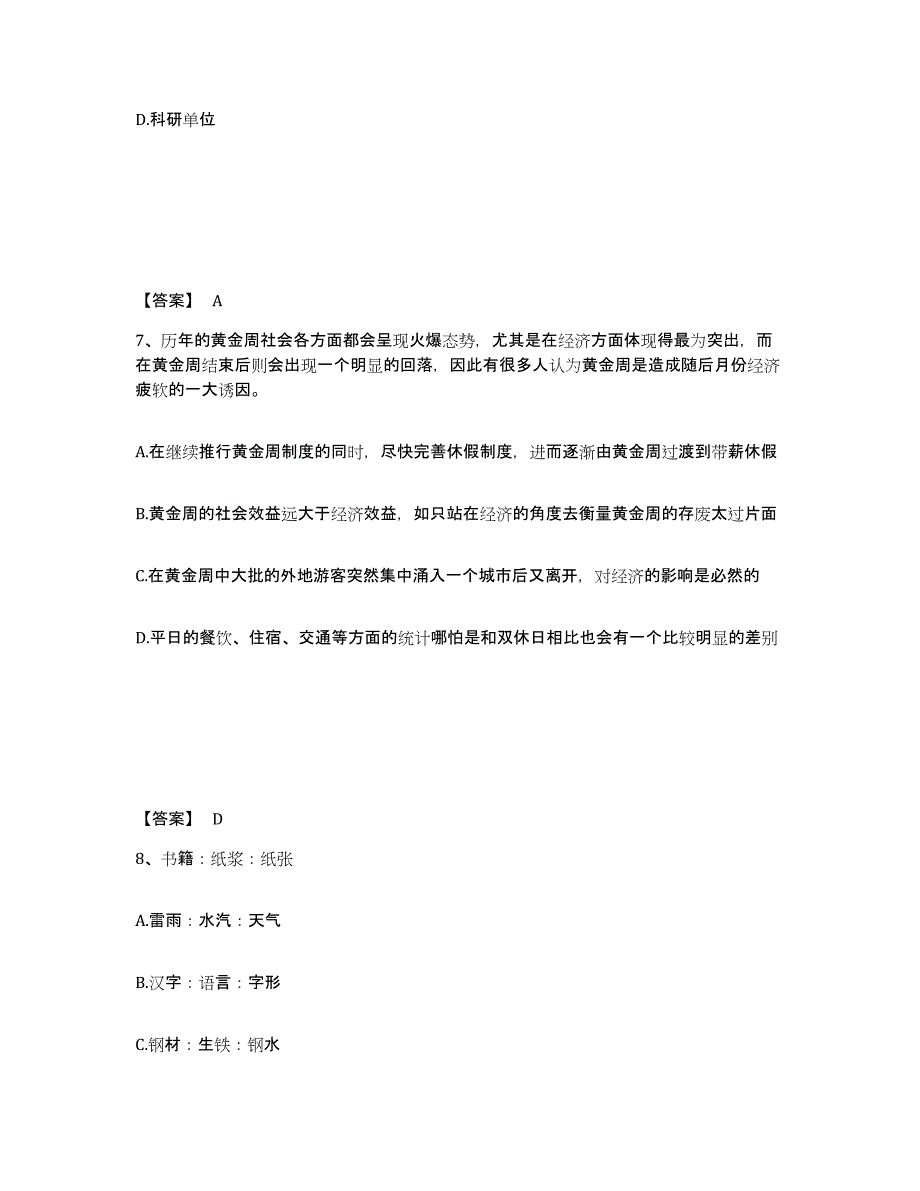 D.科研单位

【答案】 A

7、历年的黄金周社会各方面都会呈现火爆态势，尤其是在经济方面体现得最为突出，而在黄金周结束后则会出现一个明显的回落，因此有很多人认为黄金周是造成随后月份经济疲软的一大诱因。

A.在继续推行黄金周制度的同时，尽快完善休假制度，进而逐渐由黄金周过渡到带薪休假

B.黄金周的社会效益远大于经济效益，如只站在经济的角度去衡量黄金周的存废太过片面

C.在黄金周中大批的外地游客突然集中涌入一个城市后又离开，对经济的影响是必然的

D.平日的餐饮、住宿、交通等方面的统计哪怕是和双休日相比也会有一个比较明显的差别

【答案】 D

8、书籍：纸浆：纸张

A.雷雨：水汽：天气

B.汉字：语言：字形

C.钢材：生铁：钢水